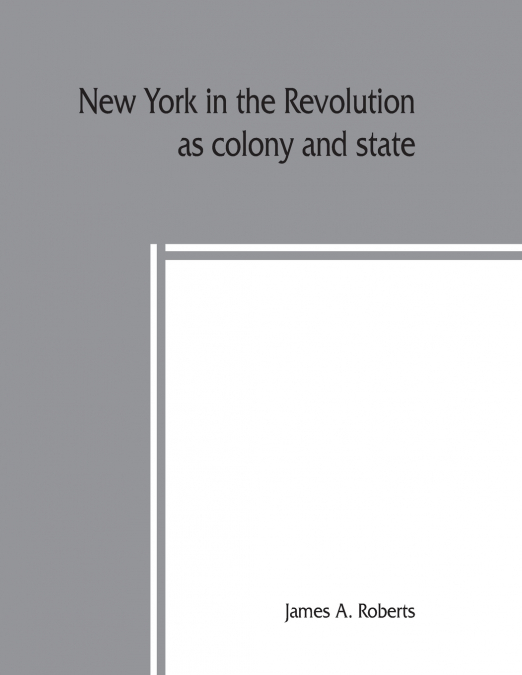 New York in the Revolution as colony and state

James A. Roberts